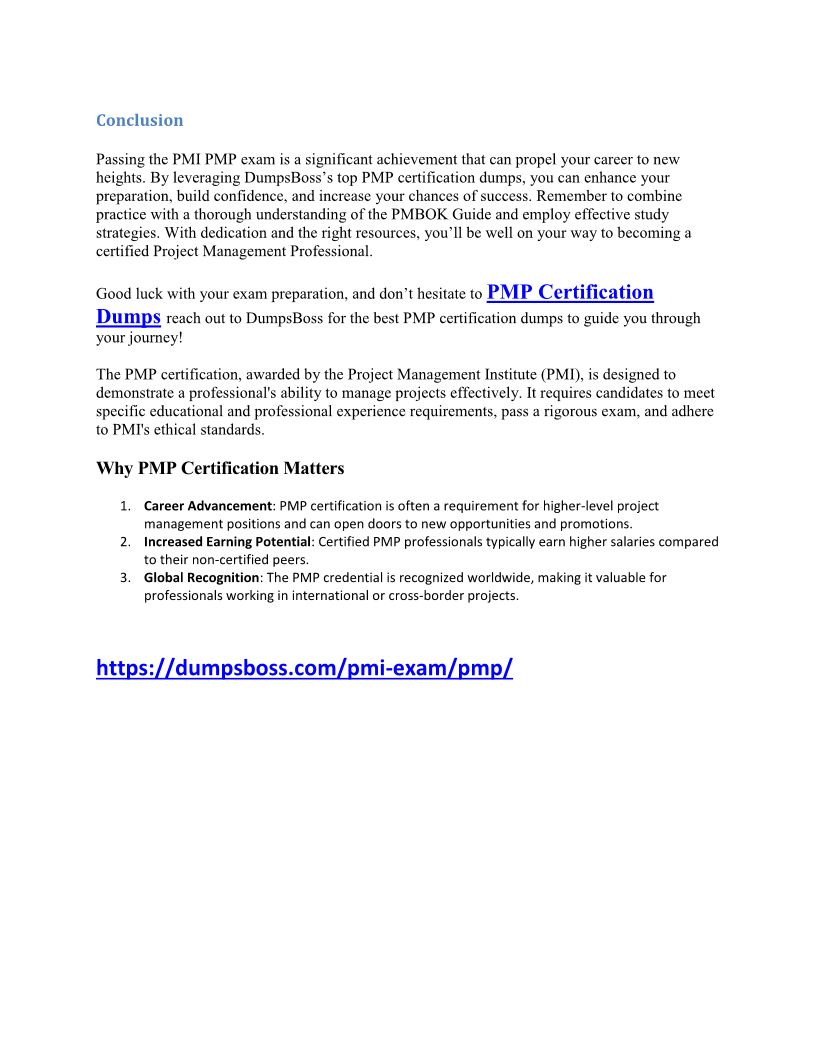 Conclusion

Passing the PMI PMP exam is a significant achievement that can propel your career to new heights. By leveraging DumpsBoss's top PMP certification dumps, you can enhance your preparation, build confidence, and increase your chances of success. Remember to combine practice with a thorough understanding of the PMBOK Guide and employ effective study strategies. With dedication and the right resources, you'll be well on your way to becoming a certified Project Management Professional.

Good luck with your exam preparation, and don't hesitate to PMP Certification Dumps reach out to DumpsBoss for the best PMP certification dumps to guide you through your journey!

The PMP certification, awarded by the Project Management Institute (PMI), is designed to demonstrate a professional's ability to manage projects effectively. It requires candidates to meet specific educational and professional experience requirements, pass a rigorous exam, and adhere to PMI's ethical standards.

Why PMP Certification Matters

1. Career Advancement: PMP certification is often a requirement for higher-level project management positions and can open doors to new opportunities and promotions.
2. Increased Earning Potential: Certified PMP professionals typically earn higher salaries compared to their non-certified peers.
3. Global Recognition: The PMP credential is recognized worldwide, making it valuable for professionals working in international or cross-border projects.

https://dumpsboss.com/pmi-exam/pmp/